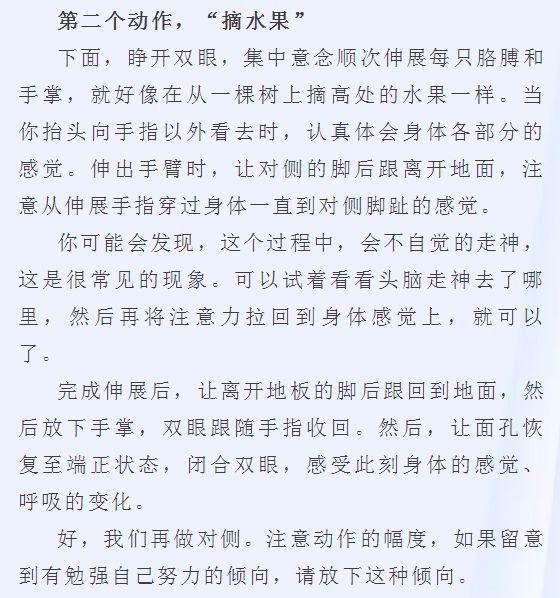 第二个动作，“摘水果”

下面，睁开双眼，集中意念顺次伸展每只胳膊和手掌，就好像在从一棵树上摘高处的水果一样。当你抬头向手指以外看去时，认真体会身体各部分的感觉。伸出手臂时，让对侧的脚后跟离开地面，注意从伸展手指穿过身体一直到对侧脚趾的感觉。

你可能会发现，这个过程中，会不自觉的走神，这是很常见的现象。可以试着看看头脑走神去了哪里，然后再将注意力拉回到身体感觉上，就可以了。

完成伸展后，让离开地板的脚后跟回到地面，然后放下手掌，双眼跟随手指收回。然后，让面孔恢复至端正状态，闭合双眼，感受此刻身体的感觉、呼吸的变化。

好，我们再做对侧。注意动作的幅度，如果留意到有勉强自己努力的倾向，请放下这种倾向。